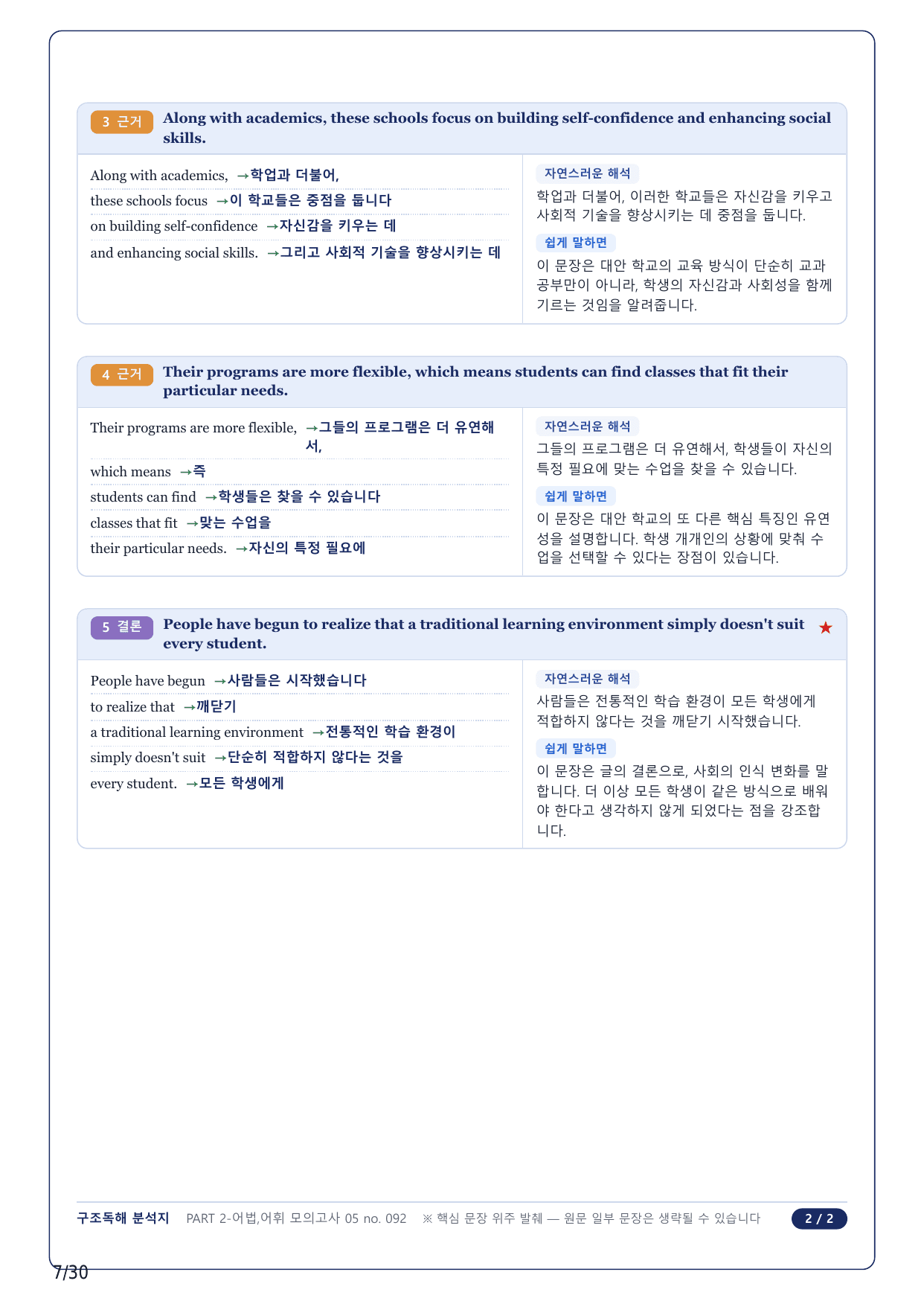 3 근거 Along with academics, these schools focus on building self-confidence and enhancing social skills.

Along with academics, →학업과 더불어,
these schools focus →이 학교들은 중점을 둡니다
on building self-confidence →자신감을 키우는 데
and enhancing social skills. →그리고 사회적 기술을 향상시키는 데

자연스러운 해석
학업과 더불어, 이러한 학교들은 자신감을 키우고 사회적 기술을 향상시키는 데 중점을 둡니다.

쉽게 말하면
이 문장은 대안 학교의 교육 방식이 단순히 교과 공부만이 아니라, 학생의 자신감과 사회성을 함께 기르는 것임을 알려줍니다.

4 근거 Their programs are more flexible, which means students can find classes that fit their particular needs.

Their programs are more flexible, →그들의 프로그램은 더 유연해서,
which means →즉
students can find →학생들은 찾을 수 있습니다
classes that fit →맞는 수업을
their particular needs. →자신의 특정 필요에

자연스러운 해석
그들의 프로그램은 더 유연해서, 학생들이 자신의 특정 필요에 맞는 수업을 찾을 수 있습니다.

쉽게 말하면
이 문장은 대안 학교의 또 다른 핵심 특징인 유연성을 설명합니다. 학생 개개인의 상황에 맞춰 수업을 선택할 수 있다는 장점이 있습니다.

5 결론 People have begun to realize that a traditional learning environment simply doesn't suit every student. ★

People have begun →사람들은 시작했습니다
to realize that →깨닫기
a traditional learning environment →전통적인 학습 환경이
simply doesn't suit →단순히 적합하지 않다는 것을
every student. →모든 학생에게

자연스러운 해석
사람들은 전통적인 학습 환경이 모든 학생에게 적합하지 않다는 것을 깨닫기 시작했습니다.

쉽게 말하면
이 문장은 글의 결론으로, 사회의 인식 변화를 말합니다. 더 이상 모든 학생이 같은 방식으로 배워야 한다고 생각하지 않게 되었다는 점을 강조합니다.

구조독해 분석지 PART 2-어법,어휘 모의고사 05 no. 092 ※ 핵심 문장 위주 발췌 — 원문 일부 문장은 생략될 수 있습니다 2 / 2

7/30